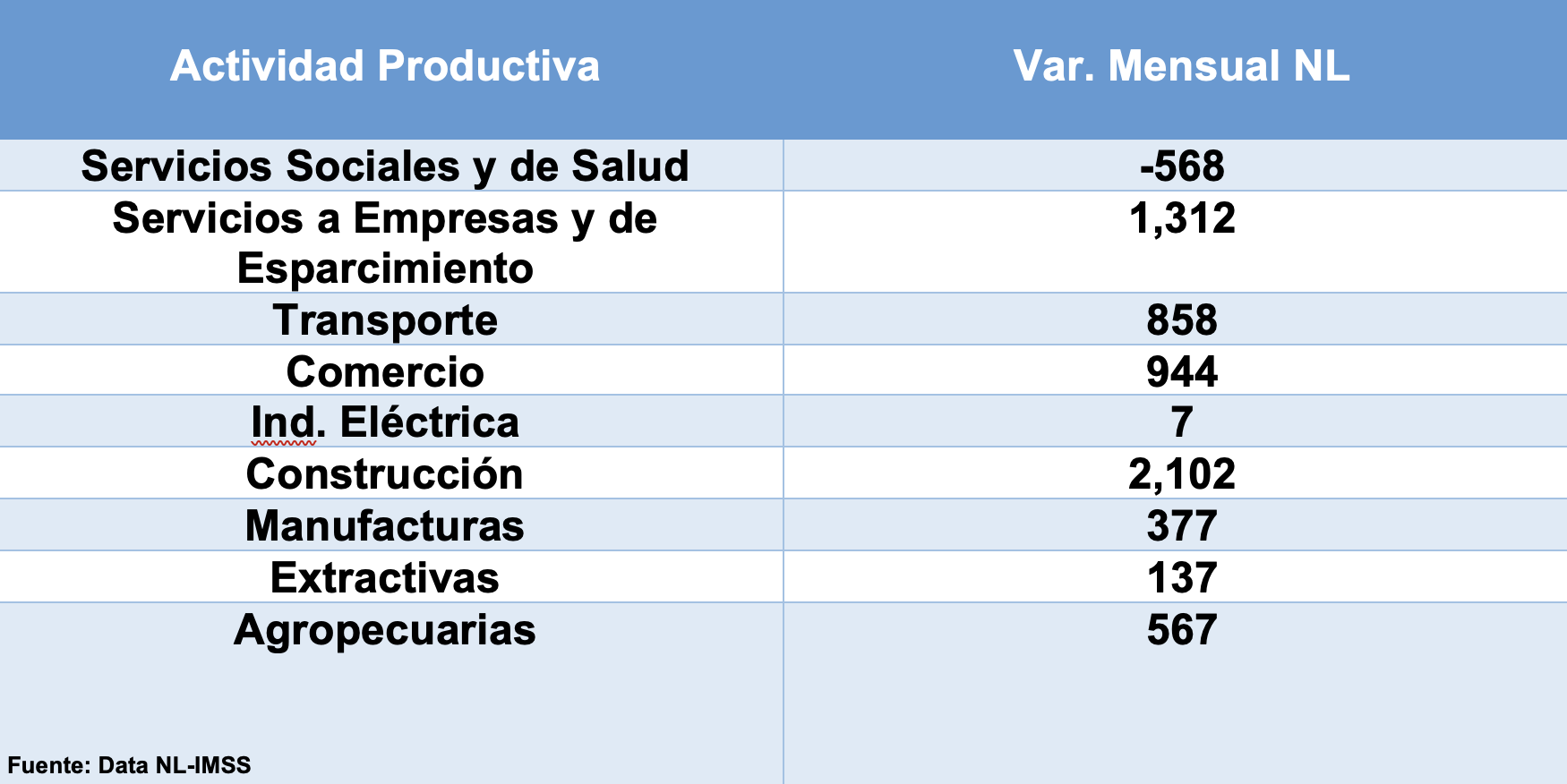 | Actividad Productiva | Var. Mensual NL |
|---|---|
| Servicios Sociales y de Salud | -568 |
| Servicios a Empresas y de Esparcimiento | 1,312 |
| Transporte | 858 |
| Comercio | 944 |
| Ind. Eléctrica | 7 |
| Construcción | 2,102 |
| Manufacturas | 377 |
| Extractivas | 137 |
| Agropecuarias | 567 |

Fuente: Data NL-IMSS